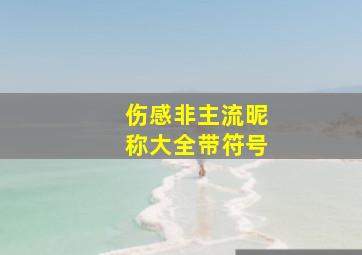 伤感非主流昵称大全带符号